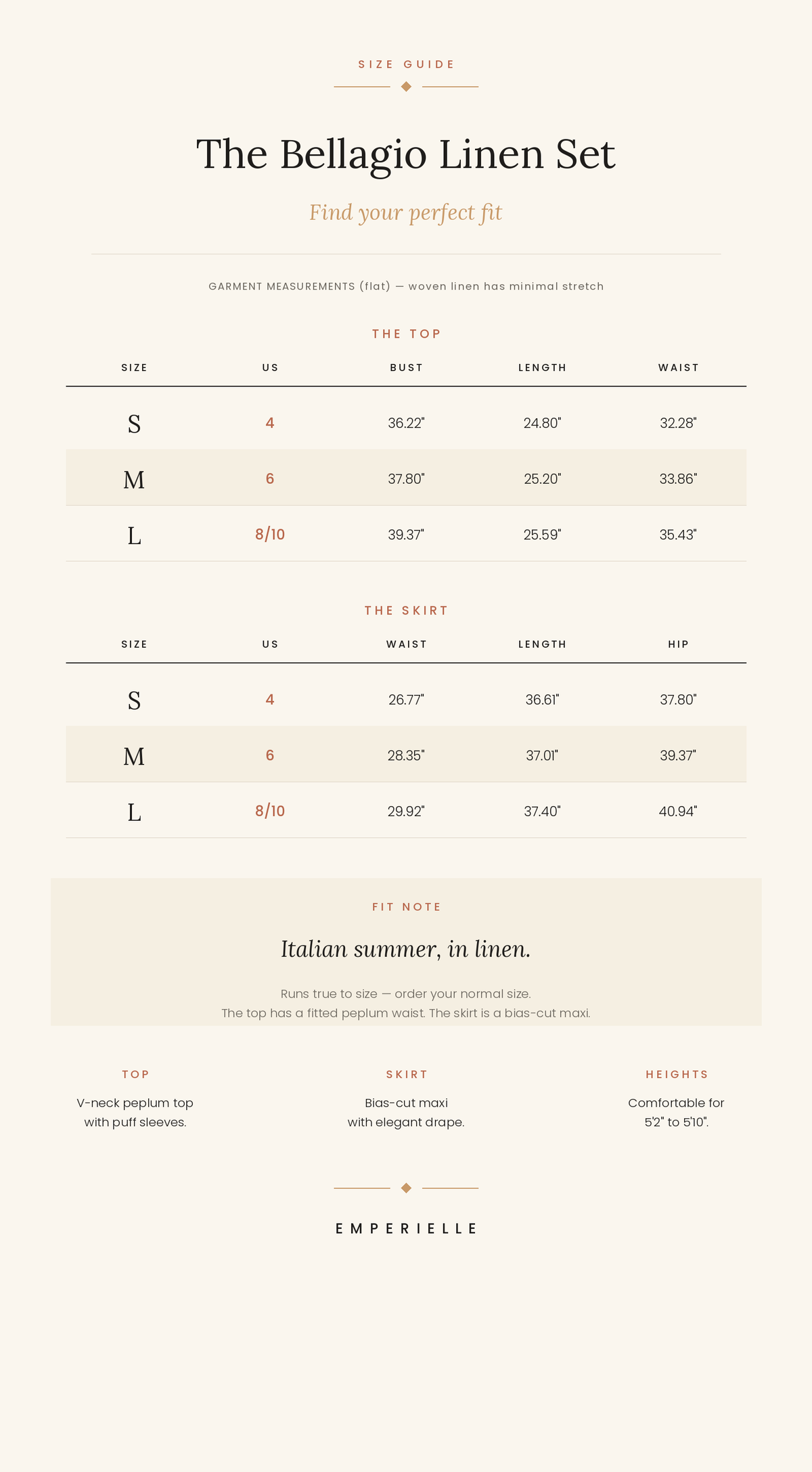 SIZE GUIDE

The Bellagio Linen Set

Find your perfect fit

GARMENT MEASUREMENTS (flat) — woven linen has minimal stretch

THE TOP

| SIZE | US | BUST | LENGTH | WAIST |
|---|---|---|---|---|
| S | 4 | 36.22" | 24.80" | 32.28" |
| M | 6 | 37.80" | 25.20" | 33.86" |
| L | 8/10 | 39.37" | 25.59" | 35.43" |

THE SKIRT

| SIZE | US | WAIST | LENGTH | HIP |
|---|---|---|---|---|
| S | 4 | 26.77" | 36.61" | 37.80" |
| M | 6 | 28.35" | 37.01" | 39.37" |
| L | 8/10 | 29.92" | 37.40" | 40.94" |

FIT NOTE

Italian summer, in linen.

Runs true to size — order your normal size.
The top has a fitted peplum waist. The skirt is a bias-cut maxi.

TOP

V-neck peplum top with puff sleeves.

SKIRT

Bias-cut maxi with elegant drape.

HEIGHTS

Comfortable for 5'2" to 5'10".

EMPERIELLE